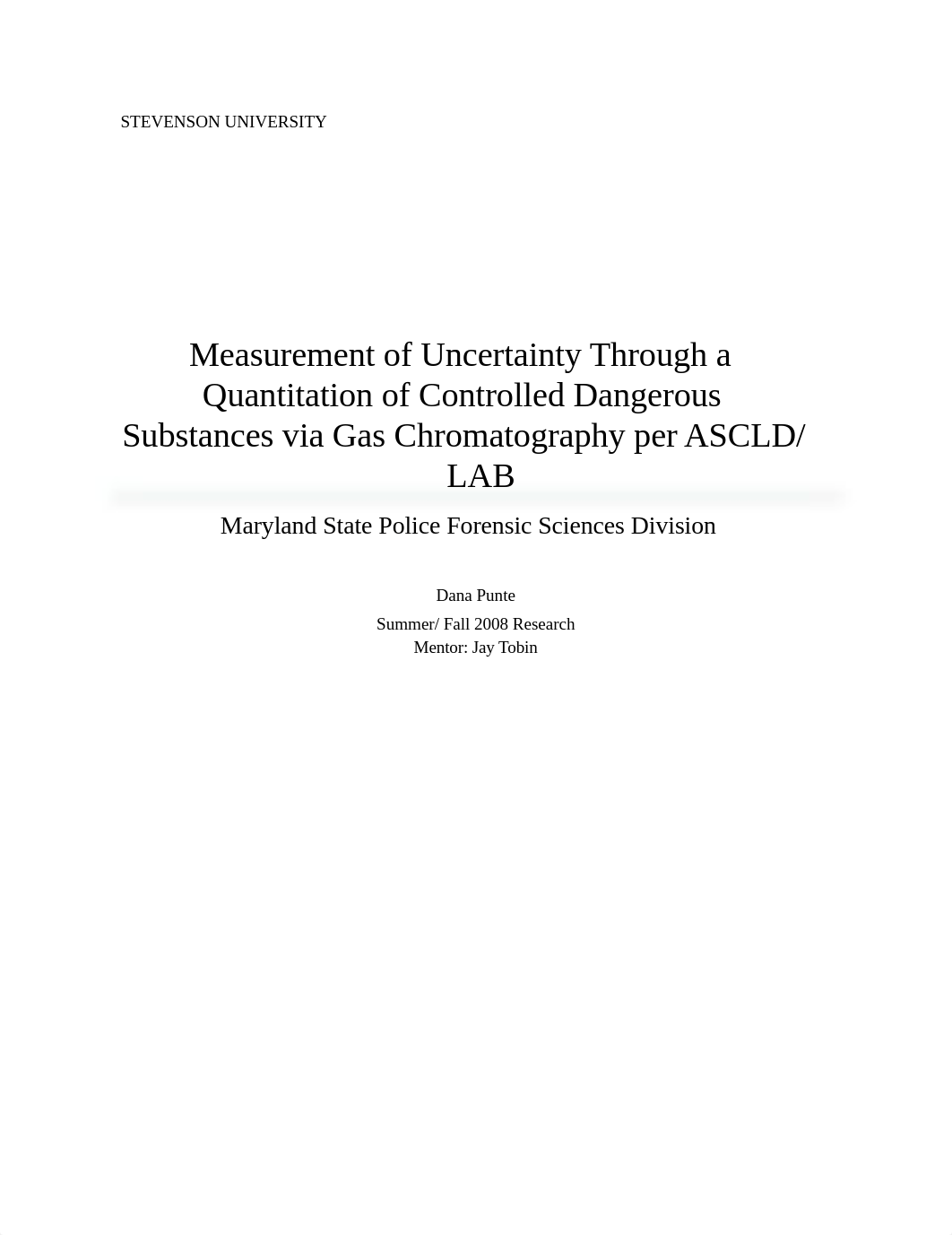 STEVENSON UNIVERSITY

Measurement of Uncertainty Through a Quantitation of Controlled Dangerous Substances via Gas Chromatography per ASCLD/ LAB

Maryland State Police Forensic Sciences Division

Dana Punte

Summer/ Fall 2008 Research
Mentor: Jay Tobin